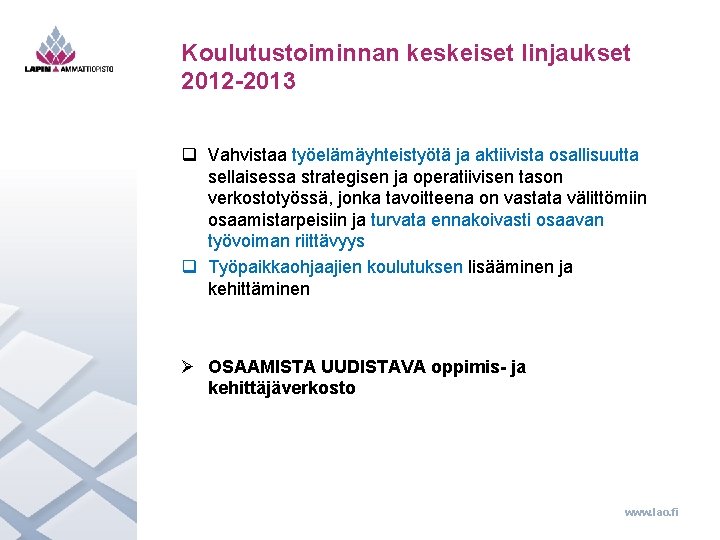 LAPIN AMMATTIOPISTO

Koulutustoiminnan keskeiset linjaukset 2012-2013

❑ Vahvistaa työelämäyhteistyötä ja aktiivista osallisuutta sellaisessa strategisen ja operatiivisen tason verkostotyössä, jonka tavoitteena on vastata välittömiin osaamistarpeisiin ja turvata ennakoivasti osaavan työvoiman riittävyys
❑ Työpaikkaohjaajien koulutuksen lisääminen ja kehittäminen

➢ OSAAMISTA UUDISTAVA oppimis- ja kehittäjäverkosto

www.lao.fi